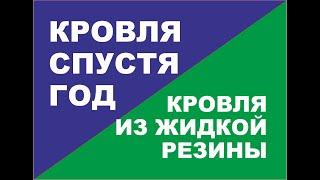 КРОВЛЯ
СПУСТЯ
ГОД

КРОВЛЯ
ИЗ ЖИДКОЙ
РЕЗИНЫ